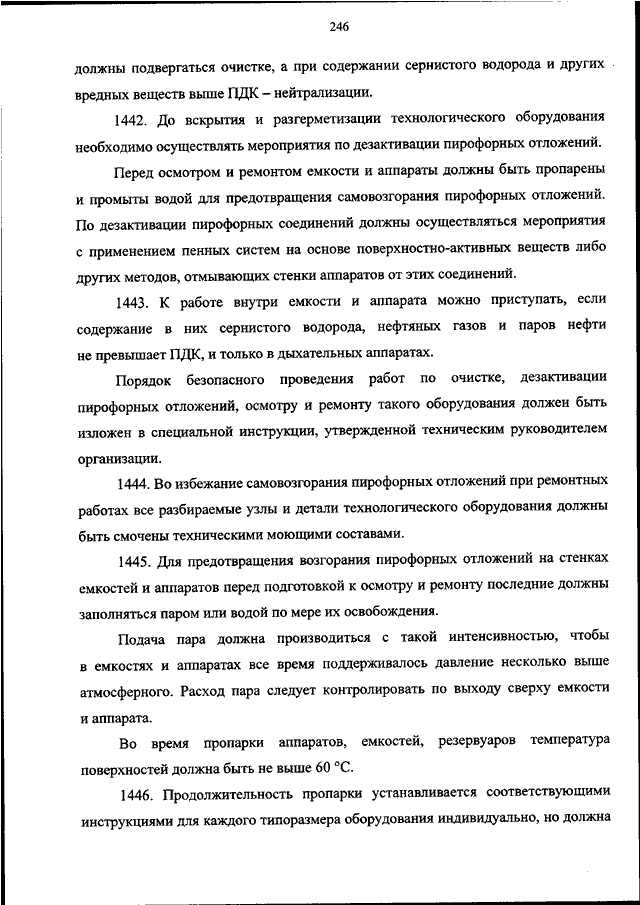 246

должны подвергаться очистке, а при содержании сернистого водорода и других вредных веществ выше ПДК – нейтрализации.

1442. До вскрытия и разгерметизации технологического оборудования необходимо осуществлять мероприятия по дезактивации пирофорных отложений.

Перед осмотром и ремонтом емкости и аппараты должны быть пропарены и промыты водой для предотвращения самовозгорания пирофорных отложений. По дезактивации пирофорных соединений должны осуществляться мероприятия с применением пенных систем на основе поверхностно-активных веществ либо других методов, отмывающих стенки аппаратов от этих соединений.

1443. К работе внутри емкости и аппарата можно приступать, если содержание в них сернистого водорода, нефтяных газов и паров нефти не превышает ПДК, и только в дыхательных аппаратах.

Порядок безопасного проведения работ по очистке, дезактивации пирофорных отложений, осмотру и ремонту такого оборудования должен быть изложен в специальной инструкции, утвержденной техническим руководителем организации.

1444. Во избежание самовозгорания пирофорных отложений при ремонтных работах все разбираемые узлы и детали технологического оборудования должны быть смочены техническими моющими составами.

1445. Для предотвращения возгорания пирофорных отложений на стенках емкостей и аппаратов перед подготовкой к осмотру и ремонту последние должны заполняться паром или водой по мере их освобождения.

Подача пара должна производиться с такой интенсивностью, чтобы в емкостях и аппаратах все время поддерживалось давление несколько выше атмосферного. Расход пара следует контролировать по выходу сверху емкости и аппарата.

Во время пропарки аппаратов, емкостей, резервуаров температура поверхностей должна быть не выше 60 °С.

1446. Продолжительность пропарки устанавливается соответствующими инструкциями для каждого типоразмера оборудования индивидуально, но должна